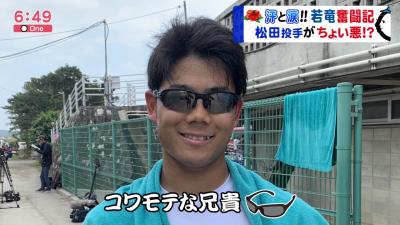 6:49
One

汗と涙!! 若竜奮闘記
松田投手がちょい悪!?

コワモテな兄貴